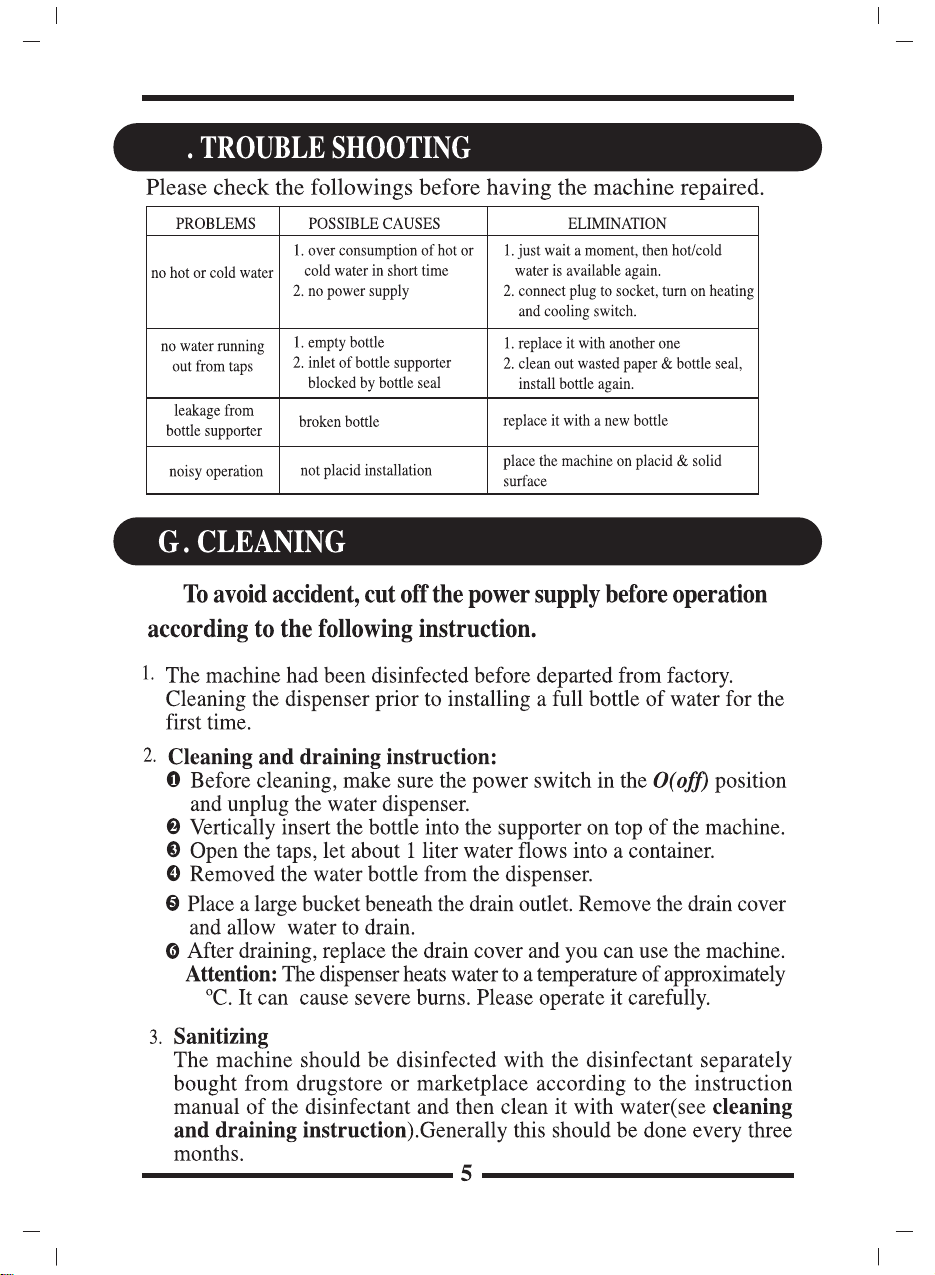 . TROUBLE SHOOTING

Please check the followings before having the machine repaired.

| PROBLEMS | POSSIBLE CAUSES | ELIMINATION |
|---|---|---|
| no hot or cold water | 1. over consumption of hot or cold water in short time 2. no power supply | 1. just wait a moment, then hot/cold water is available again. 2. connect plug to socket, turn on heating and cooling switch. |
| no water running out from taps | 1. empty bottle 2. inlet of bottle supporter blocked by bottle seal | 1. replace it with another one 2. clean out wasted paper & bottle seal, install bottle again. |
| leakage from bottle supporter | broken bottle | replace it with a new bottle |
| noisy operation | not placid installation | place the machine on placid & solid surface |

G. CLEANING

To avoid accident, cut off the power supply before operation according to the following instruction.

1. The machine had been disinfected before departed from factory. Cleaning the dispenser prior to installing a full bottle of water for the first time.

2. Cleaning and draining instruction:
❶ Before cleaning, make sure the power switch in the O(off) position and unplug the water dispenser.
❷ Vertically insert the bottle into the supporter on top of the machine.
❸ Open the taps, let about 1 liter water flows into a container.
❹ Removed the water bottle from the dispenser.
❺ Place a large bucket beneath the drain outlet. Remove the drain cover and allow water to drain.
❻ After draining, replace the drain cover and you can use the machine.
Attention: The dispenser heats water to a temperature of approximately ºC. It can cause severe burns. Please operate it carefully.

3. Sanitizing
The machine should be disinfected with the disinfectant separately bought from drugstore or marketplace according to the instruction manual of the disinfectant and then clean it with water(see cleaning and draining instruction).Generally this should be done every three months.

5